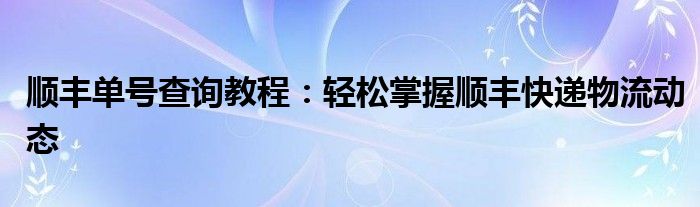 顺丰单号查询教程：轻松掌握顺丰快递物流动态